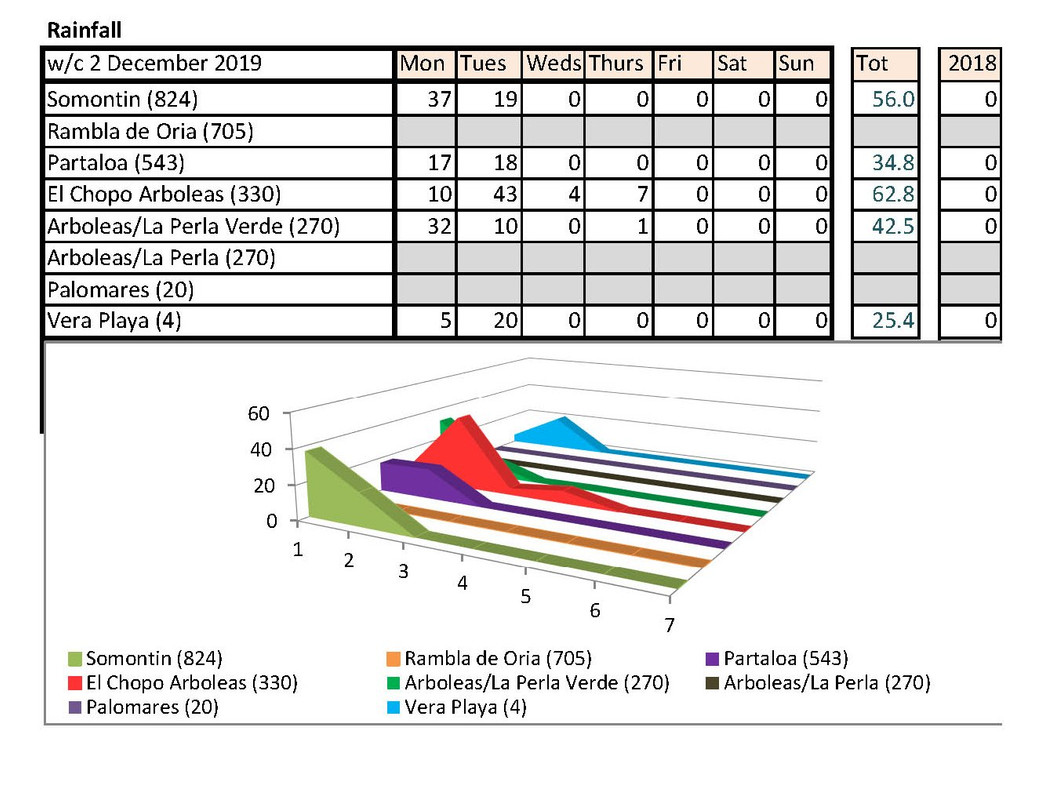 Rainfall

| w/c 2 December 2019 | Mon | Tues | Weds | Thurs | Fri | Sat | Sun | Tot | 2018 |
|---|---|---|---|---|---|---|---|---|---|
| Somontin (824) | 37 | 19 | 0 | 0 | 0 | 0 | 0 | 56.0 | 0 |
| Rambla de Oria (705) | | | | | | | | | |
| Partaloa (543) | 17 | 18 | 0 | 0 | 0 | 0 | 0 | 34.8 | 0 |
| El Chopo Arboleas (330) | 10 | 43 | 4 | 7 | 0 | 0 | 0 | 62.8 | 0 |
| Arboleas/La Perla Verde (270) | 32 | 10 | 0 | 1 | 0 | 0 | 0 | 42.5 | 0 |
| Arboleas/La Perla (270) | | | | | | | | | |
| Palomares (20) | | | | | | | | | |
| Vera Playa (4) | 5 | 20 | 0 | 0 | 0 | 0 | 0 | 25.4 | 0 |

60
40
20
0
1
2
3
4
5
6
7

Somontin (824)
Rambla de Oria (705)
Partaloa (543)
El Chopo Arboleas (330)
Arboleas/La Perla Verde (270)
Arboleas/La Perla (270)
Palomares (20)
Vera Playa (4)